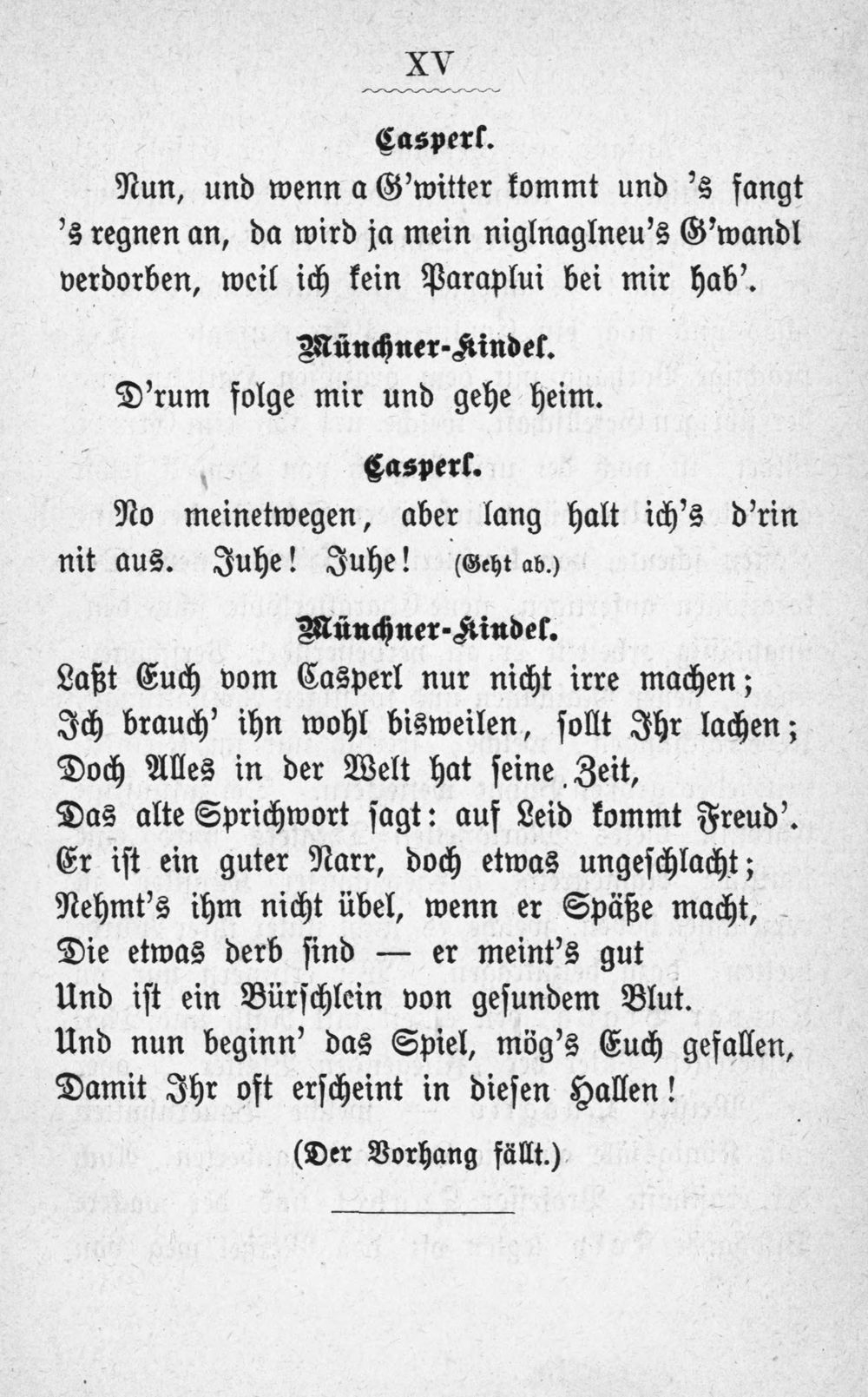 XV

Casperl.

Nun, und wenn a G'witter kommt und 's fangt 's regnen an, da wird ja mein niglnaglneu's G'wandl verdorben, weil ich kein Paraplui bei mir hab'.

Münchner-Kindel.

D'rum folge mir und gehe heim.

Casperl.

No meinetwegen, aber lang halt ich's d'rin nit aus. Juhe! Juhe! (Geht ab.)

Münchner-Kindel.

Laßt Euch vom Casperl nur nicht irre machen;
Ich brauch' ihn wohl bisweilen, sollt Ihr lachen;
Doch Alles in der Welt hat seine Zeit,
Das alte Sprichwort sagt: auf Leid kommt Freud'.
Er ist ein guter Narr, doch etwas ungeschlacht;
Nehmt's ihm nicht übel, wenn er Späße macht,
Die etwas derb sind — er meint's gut
Und ist ein Bürschlein von gesundem Blut.
Und nun beginn' das Spiel, mög's Euch gefallen,
Damit Ihr oft erscheint in diesen Hallen!

(Der Vorhang fällt.)